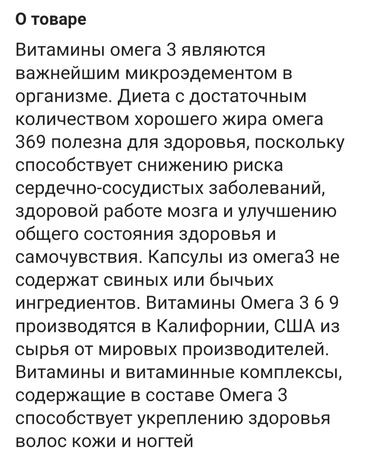 О товаре

Витамины омега 3 являются важнейшим микроэдементом в организме. Диета с достаточным количеством хорошего жира омега 369 полезна для здоровья, поскольку способствует снижению риска сердечно-сосудистых заболеваний, здоровой работе мозга и улучшению общего состояния здоровья и самочувствия. Капсулы из омега3 не содержат свиных или бычьих ингредиентов. Витамины Омега 3 6 9 производятся в Калифорнии, США из сырья от мировых производителей. Витамины и витаминные комплексы, содержащие в составе Омега 3 способствует укреплению здоровья волос кожи и ногтей